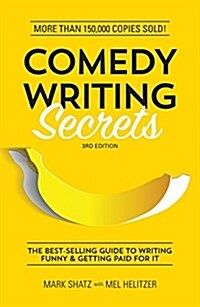 MORE THAN 150,000 COPIES SOLD!

COMEDY WRITING Secrets

3RD EDITION

THE BEST-SELLING GUIDE TO WRITING FUNNY & GETTING PAID FOR IT

MARK SHATZ with MEL HELITZER